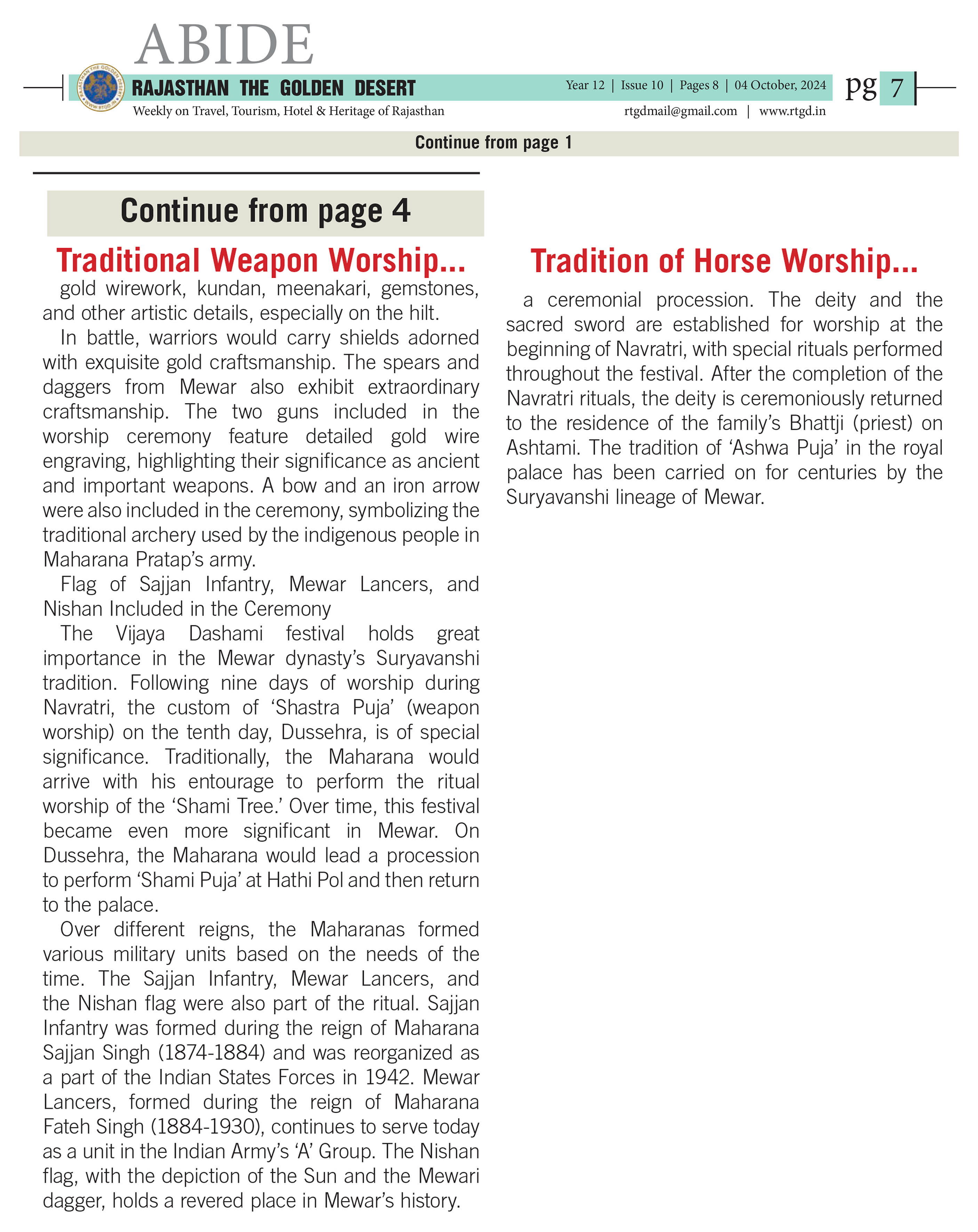 ABIDE

RAJASTHAN THE GOLDEN DESERT

Year 12 | Issue 10 | Pages 8 | 04 October, 2024

pg 7

Weekly on Travel, Tourism, Hotel & Heritage of Rajasthan

rtgdmail@gmail.com | www.rtgd.in

Continue from page 1

Continue from page 4

Traditional Weapon Worship...

gold wirework, kundan, meenakari, gemstones, and other artistic details, especially on the hilt.

In battle, warriors would carry shields adorned with exquisite gold craftsmanship. The spears and daggers from Mewar also exhibit extraordinary craftsmanship. The two guns included in the worship ceremony feature detailed gold wire engraving, highlighting their significance as ancient and important weapons. A bow and an iron arrow were also included in the ceremony, symbolizing the traditional archery used by the indigenous people in Maharana Pratap's army.

Flag of Sajjan Infantry, Mewar Lancers, and Nishan Included in the Ceremony

The Vijaya Dashami festival holds great importance in the Mewar dynasty's Suryavanshi tradition. Following nine days of worship during Navratri, the custom of 'Shastra Puja' (weapon worship) on the tenth day, Dussehra, is of special significance. Traditionally, the Maharana would arrive with his entourage to perform the ritual worship of the 'Shami Tree.' Over time, this festival became even more significant in Mewar. On Dussehra, the Maharana would lead a procession to perform 'Shami Puja' at Hathi Pol and then return to the palace.

Over different reigns, the Maharanas formed various military units based on the needs of the time. The Sajjan Infantry, Mewar Lancers, and the Nishan flag were also part of the ritual. Sajjan Infantry was formed during the reign of Maharana Sajjan Singh (1874-1884) and was reorganized as a part of the Indian States Forces in 1942. Mewar Lancers, formed during the reign of Maharana Fateh Singh (1884-1930), continues to serve today as a unit in the Indian Army's 'A' Group. The Nishan flag, with the depiction of the Sun and the Mewari dagger, holds a revered place in Mewar's history.

Tradition of Horse Worship...

a ceremonial procession. The deity and the sacred sword are established for worship at the beginning of Navratri, with special rituals performed throughout the festival. After the completion of the Navratri rituals, the deity is ceremoniously returned to the residence of the family's Bhattji (priest) on Ashtami. The tradition of 'Ashwa Puja' in the royal palace has been carried on for centuries by the Suryavanshi lineage of Mewar.